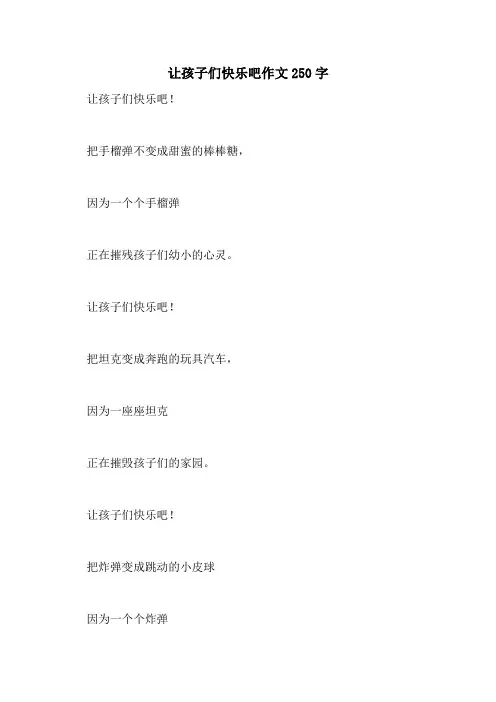 让孩子们快乐吧作文250字

让孩子们快乐吧！

把手榴弹不变成甜蜜的棒棒糖，

因为一个个手榴弹

正在摧残孩子们幼小的心灵。

让孩子们快乐吧！

把坦克变成奔跑的玩具汽车，

因为一座座坦克

正在摧毁孩子们的家园。

让孩子们快乐吧！

把炸弹变成跳动的小皮球

因为一个个炸弹